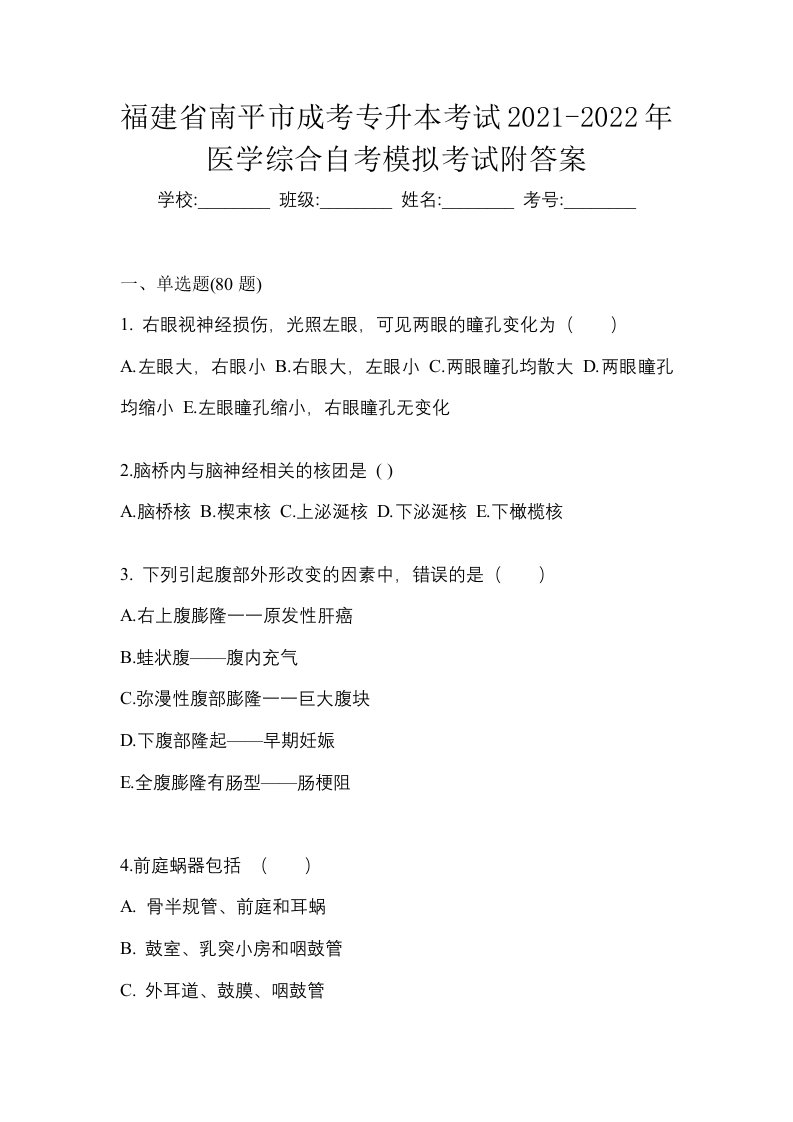 福建省南平市成考专升本考试2021-2022年医学综合自考模拟考试附答案

学校:________ 班级:________ 姓名:________ 考号:________

一、单选题(80 题)

1. 右眼视神经损伤，光照左眼，可见两眼的瞳孔变化为（　　）

A.左眼大，右眼小 B.右眼大，左眼小 C.两眼瞳孔均散大 D.两眼瞳孔均缩小 E.左眼瞳孔缩小，右眼瞳孔无变化

2.脑桥内与脑神经相关的核团是 ( )

A.脑桥核 B.楔束核 C.上泌涎核 D.下泌涎核 E.下橄榄核

3. 下列引起腹部外形改变的因素中，错误的是（　　）

A.右上腹膨隆一一原发性肝癌

B.蛙状腹——腹内充气

C.弥漫性腹部膨隆一一巨大腹块

D.下腹部隆起——早期妊娠

E.全腹膨隆有肠型——肠梗阻

4.前庭蜗器包括 （　　）

A. 骨半规管、前庭和耳蜗

B. 鼓室、乳突小房和咽鼓管

C. 外耳道、鼓膜、咽鼓管